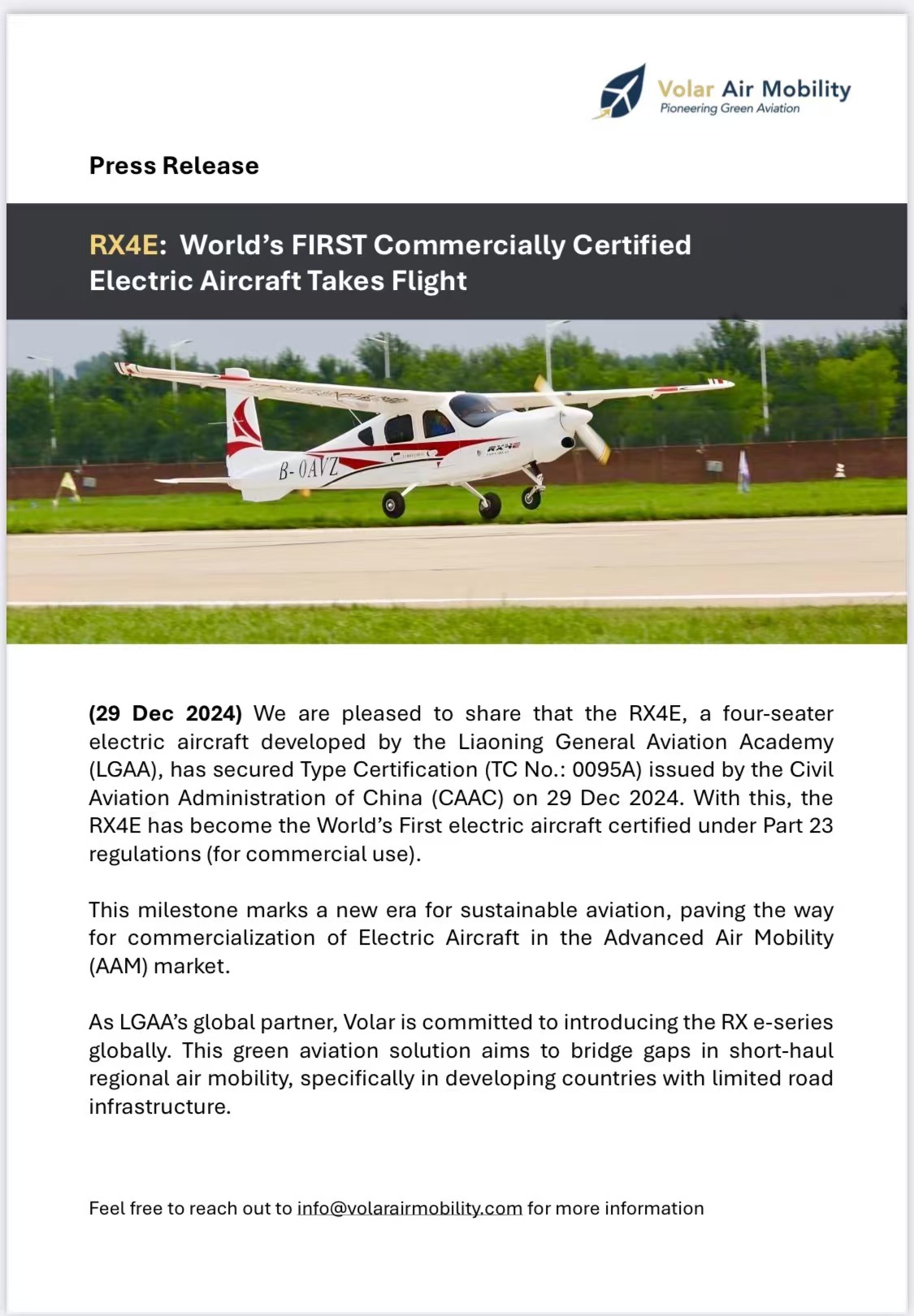 Volar Air Mobility
Pioneering Green Aviation

Press Release

RX4E: World's FIRST Commercially Certified Electric Aircraft Takes Flight

B-0AVZ

RX4E

(29 Dec 2024) We are pleased to share that the RX4E, a four-seater electric aircraft developed by the Liaoning General Aviation Academy (LGAA), has secured Type Certification (TC No.: 0095A) issued by the Civil Aviation Administration of China (CAAC) on 29 Dec 2024. With this, the RX4E has become the World's First electric aircraft certified under Part 23 regulations (for commercial use).

This milestone marks a new era for sustainable aviation, paving the way for commercialization of Electric Aircraft in the Advanced Air Mobility (AAM) market.

As LGAA's global partner, Volar is committed to introducing the RX e-series globally. This green aviation solution aims to bridge gaps in short-haul regional air mobility, specifically in developing countries with limited road infrastructure.

Feel free to reach out to info@volarairmobility.com for more information